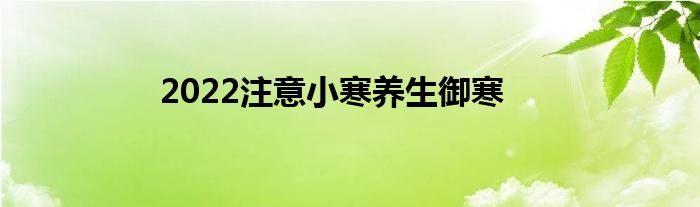 2022注意小寒养生御寒